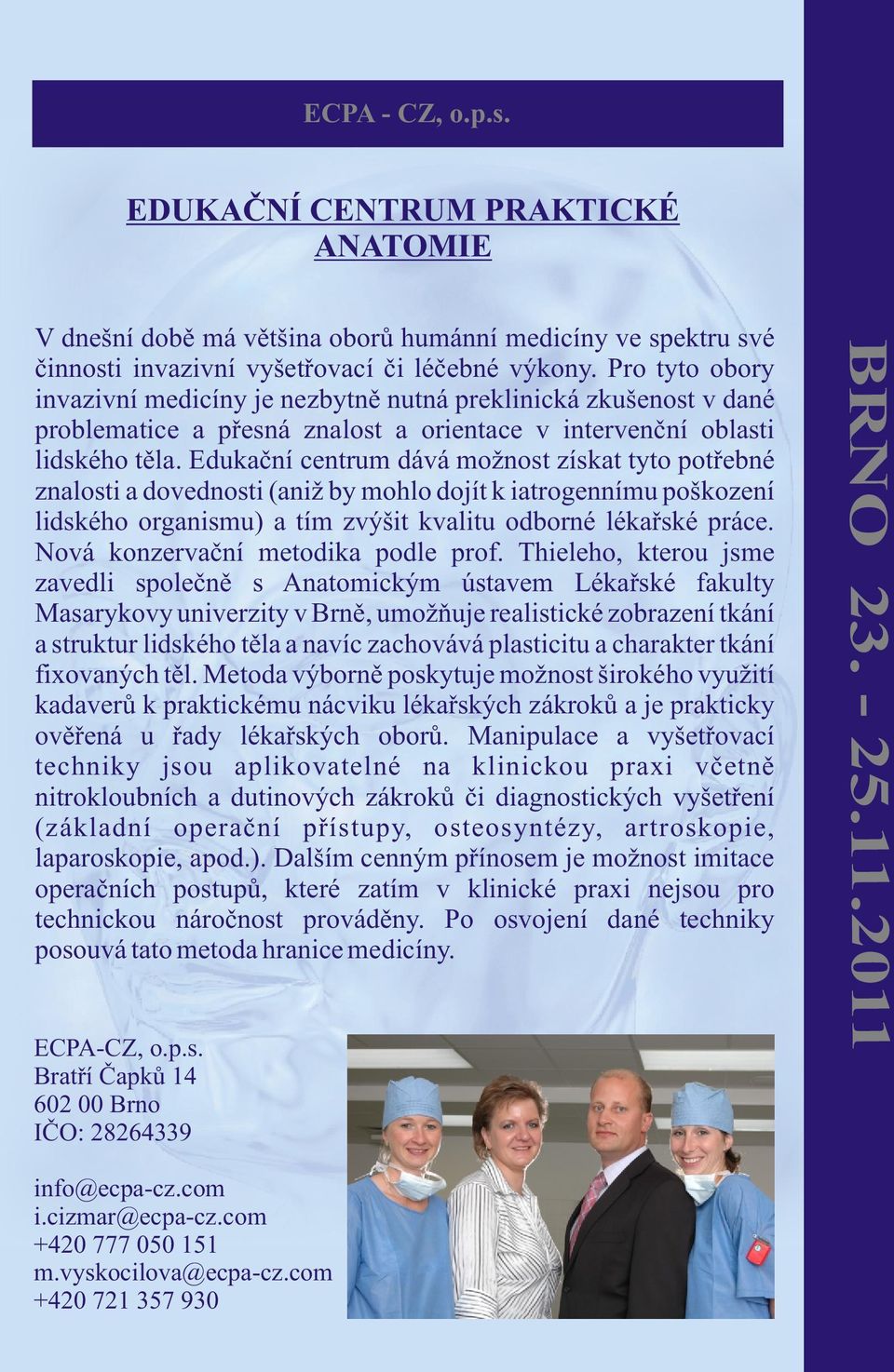 ECPA - CZ, o.p.s.

EDUKAČNÍ CENTRUM PRAKTICKÉ ANATOMIE

V dnešní době má většina oborů humánní medicíny ve spektru své činnosti invazivní vyšetřovací či léčebné výkony. Pro tyto obory invazivní medicíny je nezbytně nutná preklinická zkušenost v dané problematice a přesná znalost a orientace v intervenční oblasti lidského těla. Edukační centrum dává možnost získat tyto potřebné znalosti a dovednosti (aniž by mohlo dojít k iatrogennímu poškození lidského organismu) a tím zvýšit kvalitu odborné lékařské práce. Nová konzervační metodika podle prof. Thieleho, kterou jsme zavedli společně s Anatomickým ústavem Lékařské fakulty Masarykovy univerzity v Brně, umožňuje realistické zobrazení tkání a struktur lidského těla a navíc zachovává plasticitu a charakter tkání fixovaných těl. Metoda výborně poskytuje možnost širokého využití kadaverů k praktickému nácviku lékařských zákroků a je prakticky ověřená u řady lékařských oborů. Manipulace a vyšetřovací techniky jsou aplikovatelné na klinickou praxi včetně nitrokloubních a dutinových zákroků či diagnostických vyšetření (základní operační přístupy, osteosyntézy, artroskopie, laparoskopie, apod.). Dalším cenným přínosem je možnost imitace operačních postupů, které zatím v klinické praxi nejsou pro technickou náročnost prováděny. Po osvojení dané techniky posouvá tato metoda hranice medicíny.

ECPA-CZ, o.p.s.
Bratří Čapků 14
602 00 Brno
IČO: 28264339

info@ecpa-cz.com
i.cizmar@ecpa-cz.com
+420 777 050 151
m.vyskocilova@ecpa-cz.com
+420 721 357 930

BRNO 23. - 25.11.2011